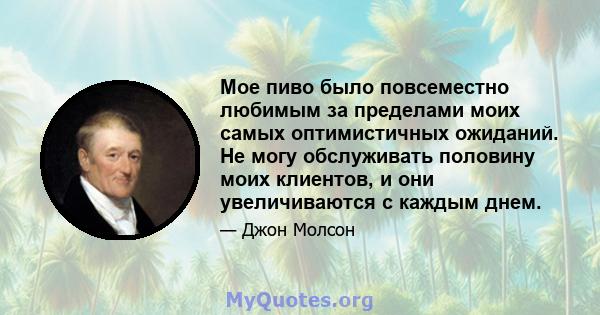 Мое пиво было повсеместно любимым за пределами моих самых оптимистичных ожиданий. Не могу обслуживать половину моих клиентов, и они увеличиваются с каждым днем.

— Джон Молсон

MyQuotes.org